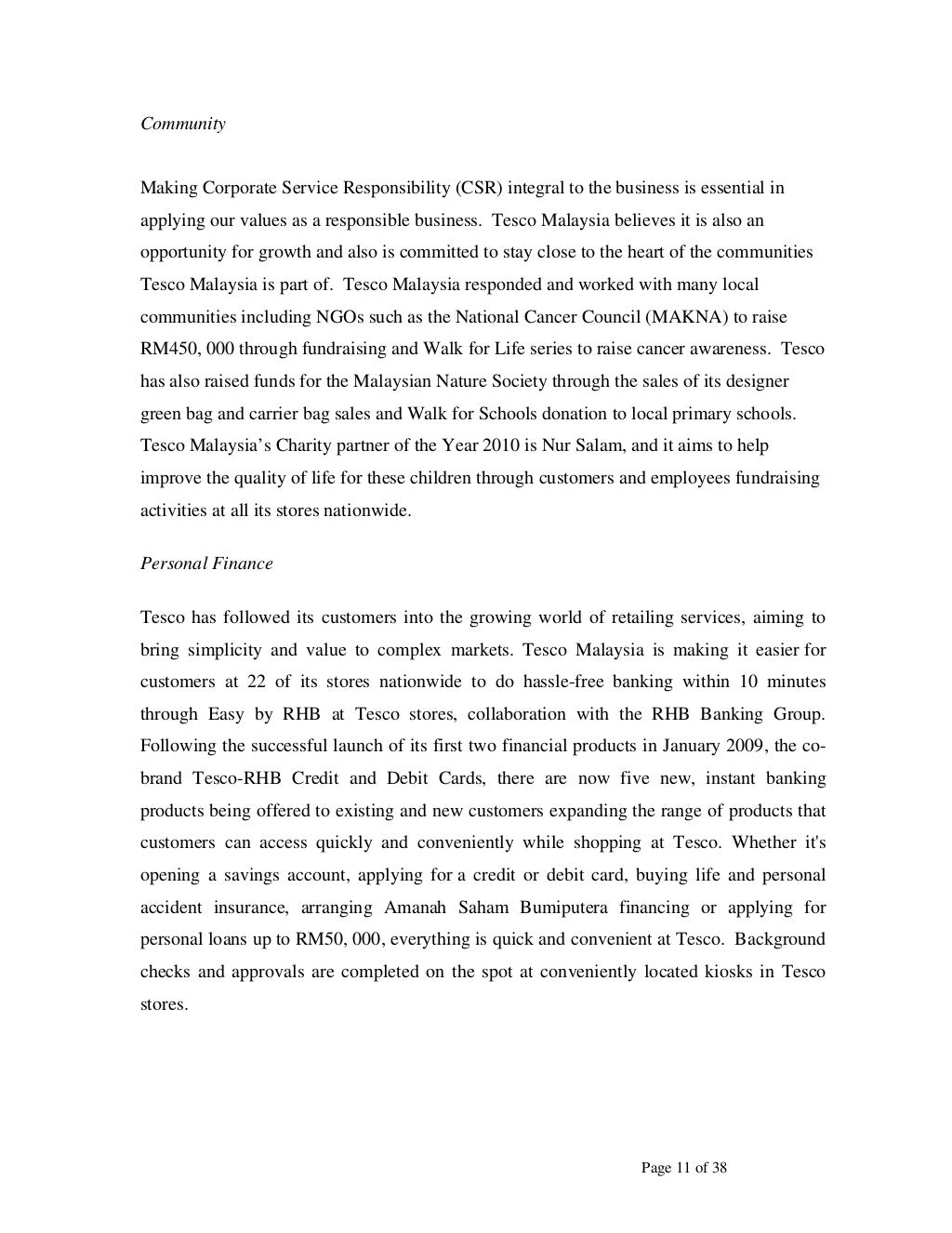 Community

Making Corporate Service Responsibility (CSR) integral to the business is essential in applying our values as a responsible business. Tesco Malaysia believes it is also an opportunity for growth and also is committed to stay close to the heart of the communities Tesco Malaysia is part of. Tesco Malaysia responded and worked with many local communities including NGOs such as the National Cancer Council (MAKNA) to raise RM450, 000 through fundraising and Walk for Life series to raise cancer awareness. Tesco has also raised funds for the Malaysian Nature Society through the sales of its designer green bag and carrier bag sales and Walk for Schools donation to local primary schools. Tesco Malaysia's Charity partner of the Year 2010 is Nur Salam, and it aims to help improve the quality of life for these children through customers and employees fundraising activities at all its stores nationwide.

Personal Finance

Tesco has followed its customers into the growing world of retailing services, aiming to bring simplicity and value to complex markets. Tesco Malaysia is making it easier for customers at 22 of its stores nationwide to do hassle-free banking within 10 minutes through Easy by RHB at Tesco stores, collaboration with the RHB Banking Group. Following the successful launch of its first two financial products in January 2009, the co-brand Tesco-RHB Credit and Debit Cards, there are now five new, instant banking products being offered to existing and new customers expanding the range of products that customers can access quickly and conveniently while shopping at Tesco. Whether it's opening a savings account, applying for a credit or debit card, buying life and personal accident insurance, arranging Amanah Saham Bumiputera financing or applying for personal loans up to RM50, 000, everything is quick and convenient at Tesco. Background checks and approvals are completed on the spot at conveniently located kiosks in Tesco stores.

Page 11 of 38